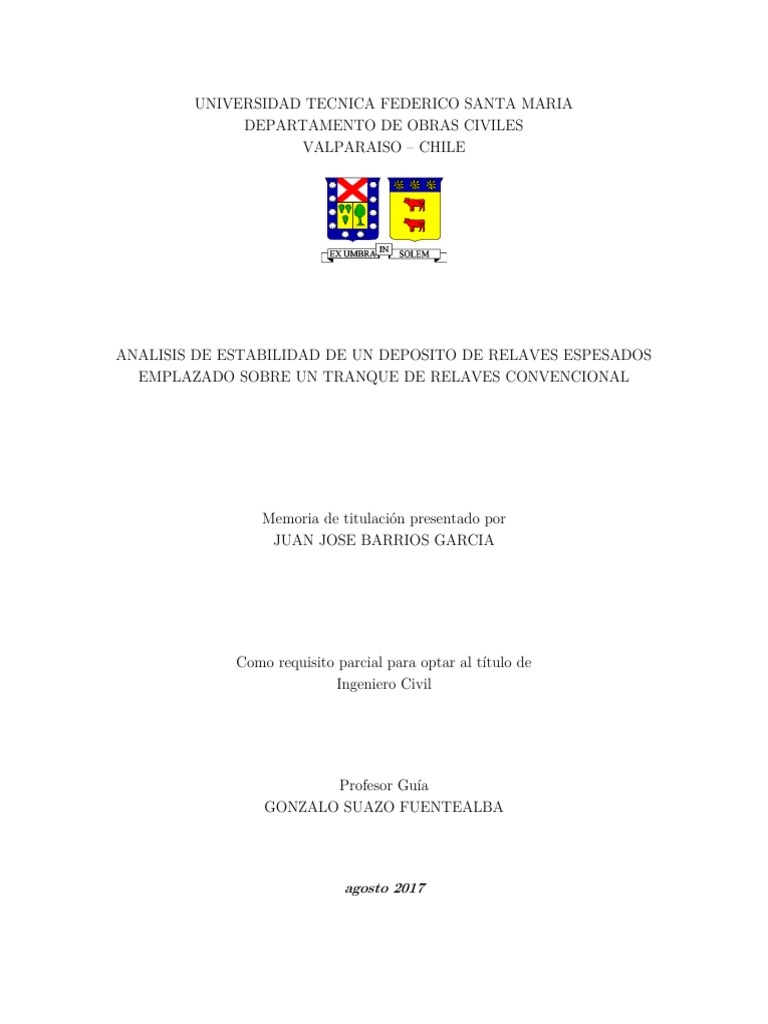 UNIVERSIDAD TECNICA FEDERICO SANTA MARIA
DEPARTAMENTO DE OBRAS CIVILES
VALPARAISO – CHILE

EX UMBRA IN SOLEM

ANALISIS DE ESTABILIDAD DE UN DEPOSITO DE RELAVES ESPESADOS EMPLAZADO SOBRE UN TRANQUE DE RELAVES CONVENCIONAL

Memoria de titulación presentado por
JUAN JOSE BARRIOS GARCIA

Como requisito parcial para optar al título de
Ingeniero Civil

Profesor Guía
GONZALO SUAZO FUENTEALBA

agosto 2017